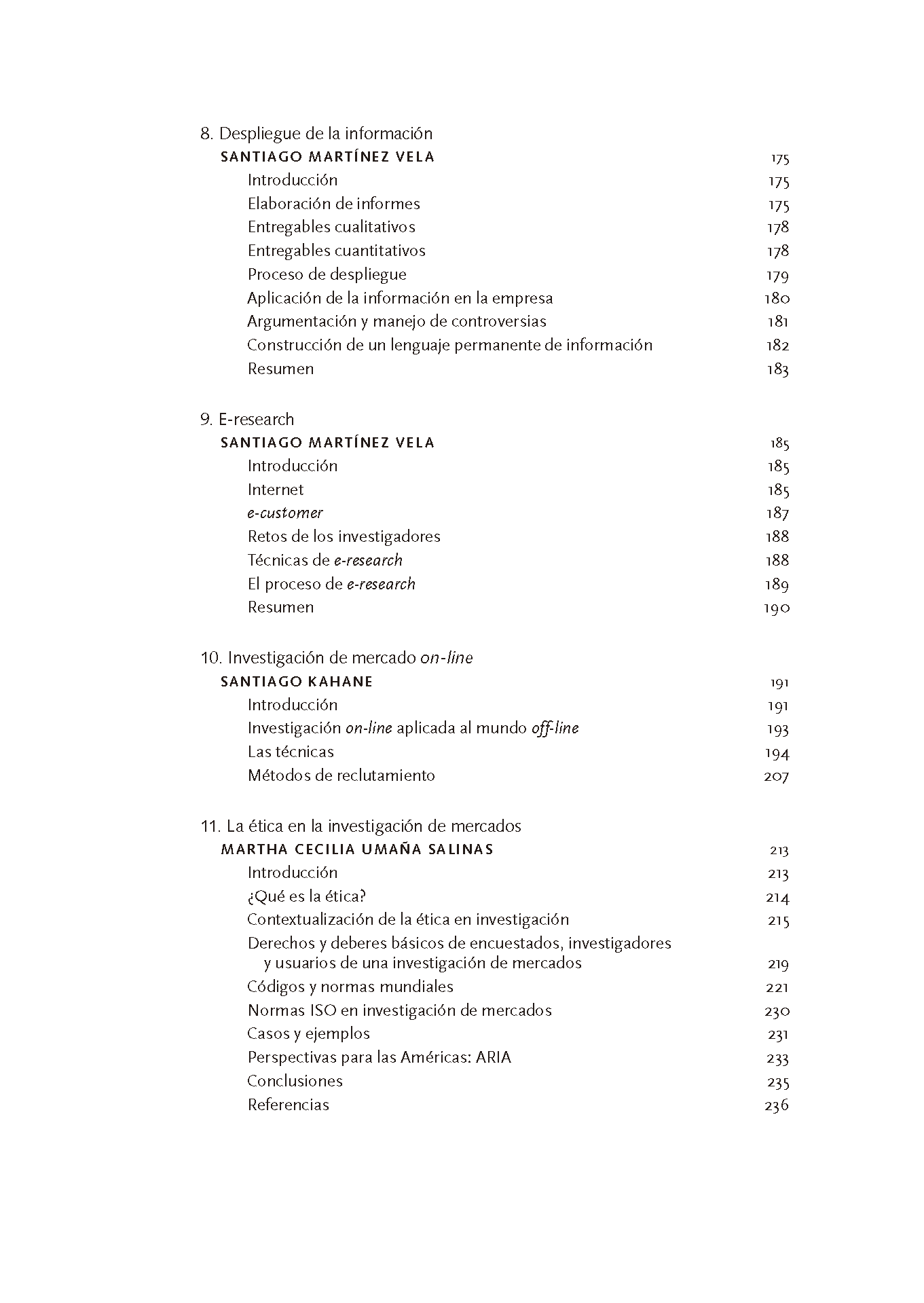 8. Despliegue de la información
SANTIAGO MARTÍNEZ VELA 175
Introducción 175
Elaboración de informes 175
Entregables cualitativos 178
Entregables cuantitativos 178
Proceso de despliegue 179
Aplicación de la información en la empresa 180
Argumentación y manejo de controversias 181
Construcción de un lenguaje permanente de información 182
Resumen 183

9. E-research
SANTIAGO MARTÍNEZ VELA 185
Introducción 185
Internet 185
e-customer 187
Retos de los investigadores 188
Técnicas de e-research 188
El proceso de e-research 189
Resumen 190

10. Investigación de mercado on-line
SANTIAGO KAHANE 191
Introducción 191
Investigación on-line aplicada al mundo off-line 193
Las técnicas 194
Métodos de reclutamiento 207

11. La ética en la investigación de mercados
MARTHA CECILIA UMAÑA SALINAS 213
Introducción 213
¿Qué es la ética? 214
Contextualización de la ética en investigación 215
Derechos y deberes básicos de encuestados, investigadores y usuarios de una investigación de mercados 219
Códigos y normas mundiales 221
Normas ISO en investigación de mercados 230
Casos y ejemplos 231
Perspectivas para las Américas: ARIA 233
Conclusiones 235
Referencias 236